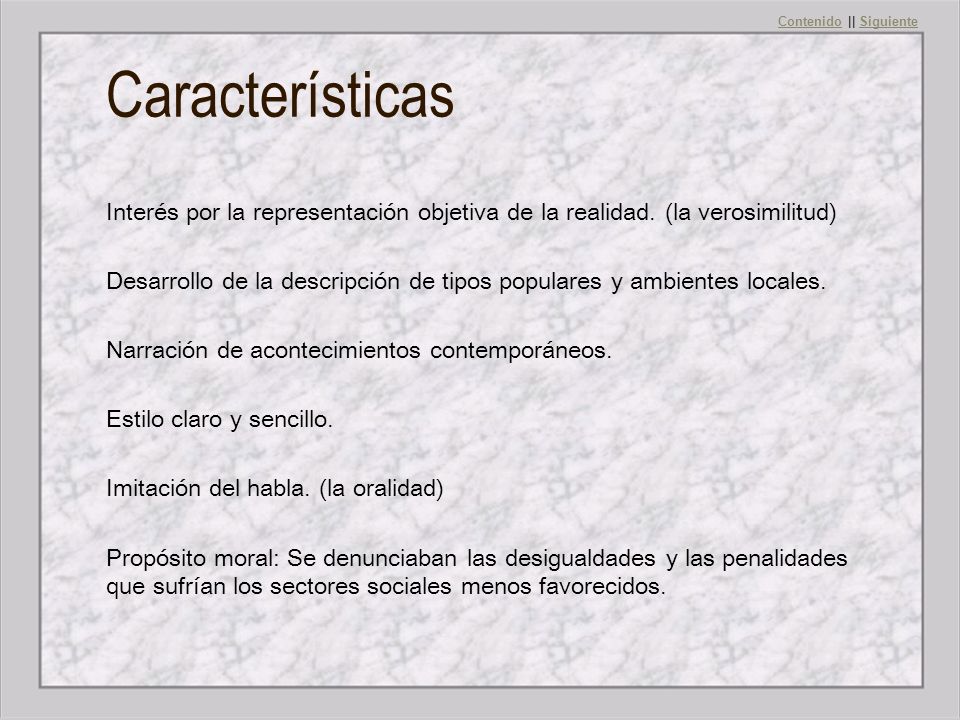 Contenido || Siguiente

Características

Interés por la representación objetiva de la realidad. (la verosimilitud)

Desarrollo de la descripción de tipos populares y ambientes locales.

Narración de acontecimientos contemporáneos.

Estilo claro y sencillo.

Imitación del habla. (la oralidad)

Propósito moral: Se denunciaban las desigualdades y las penalidades que sufrían los sectores sociales menos favorecidos.